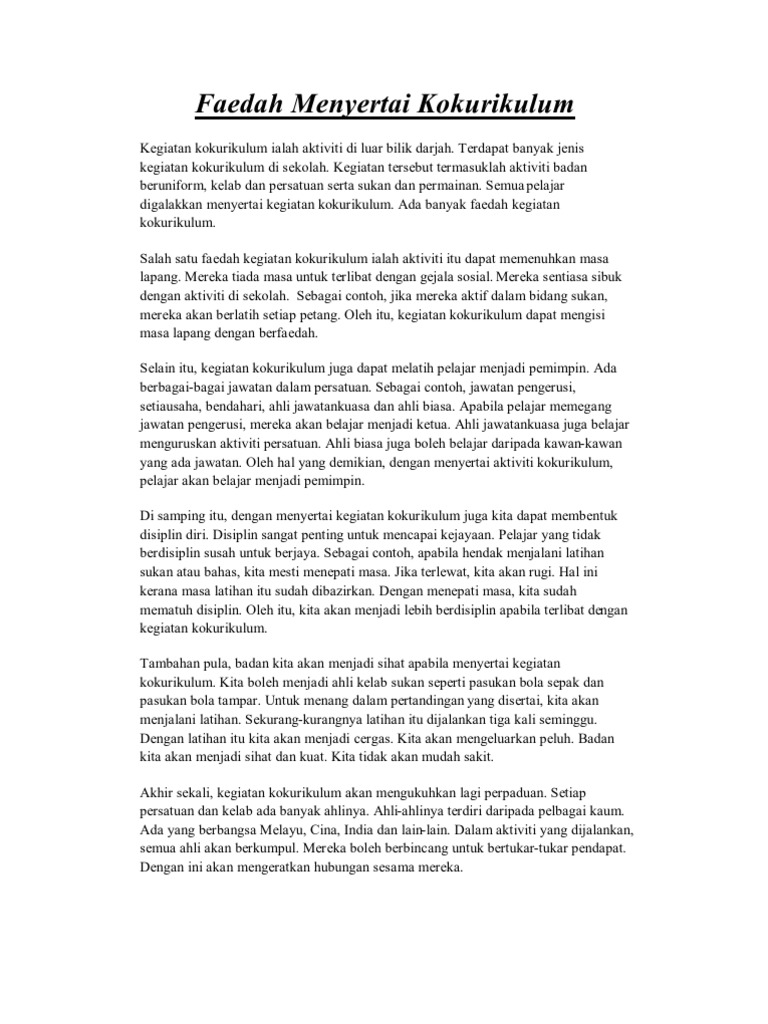 Faedah Menyertai Kokurikulum

Kegiatan kokurikulum ialah aktiviti di luar bilik darjah. Terdapat banyak jenis kegiatan kokurikulum di sekolah. Kegiatan tersebut termasuklah aktiviti badan beruniform, kelab dan persatuan serta sukan dan permainan. Semua pelajar digalakkan menyertai kegiatan kokurikulum. Ada banyak faedah kegiatan kokurikulum.

Salah satu faedah kegiatan kokurikulum ialah aktiviti itu dapat memenuhkan masa lapang. Mereka tiada masa untuk terlibat dengan gejala sosial. Mereka sentiasa sibuk dengan aktiviti di sekolah. Sebagai contoh, jika mereka aktif dalam bidang sukan, mereka akan berlatih setiap petang. Oleh itu, kegiatan kokurikulum dapat mengisi masa lapang dengan berfaedah.

Selain itu, kegiatan kokurikulum juga dapat melatih pelajar menjadi pemimpin. Ada berbagai-bagai jawatan dalam persatuan. Sebagai contoh, jawatan pengerusi, setiausaha, bendahari, ahli jawatankuasa dan ahli biasa. Apabila pelajar memegang jawatan pengerusi, mereka akan belajar menjadi ketua. Ahli jawatankuasa juga belajar menguruskan aktiviti persatuan. Ahli biasa juga boleh belajar daripada kawan-kawan yang ada jawatan. Oleh hal yang demikian, dengan menyertai aktiviti kokurikulum, pelajar akan belajar menjadi pemimpin.

Di samping itu, dengan menyertai kegiatan kokurikulum juga kita dapat membentuk disiplin diri. Disiplin sangat penting untuk mencapai kejayaan. Pelajar yang tidak berdisiplin susah untuk berjaya. Sebagai contoh, apabila hendak menjalani latihan sukan atau bahas, kita mesti menepati masa. Jika terlewat, kita akan rugi. Hal ini kerana masa latihan itu sudah dibazirkan. Dengan menepati masa, kita sudah mematuh disiplin. Oleh itu, kita akan menjadi lebih berdisiplin apabila terlibat dengan kegiatan kokurikulum.

Tambahan pula, badan kita akan menjadi sihat apabila menyertai kegiatan kokurikulum. Kita boleh menjadi ahli kelab sukan seperti pasukan bola sepak dan pasukan bola tampar. Untuk menang dalam pertandingan yang disertai, kita akan menjalani latihan. Sekurang-kurangnya latihan itu dijalankan tiga kali seminggu. Dengan latihan itu kita akan menjadi cergas. Kita akan mengeluarkan peluh. Badan kita akan menjadi sihat dan kuat. Kita tidak akan mudah sakit.

Akhir sekali, kegiatan kokurikulum akan mengukuhkan lagi perpaduan. Setiap persatuan dan kelab ada banyak ahlinya. Ahli-ahlinya terdiri daripada pelbagai kaum. Ada yang berbangsa Melayu, Cina, India dan lain-lain. Dalam aktiviti yang dijalankan, semua ahli akan berkumpul. Mereka boleh berbincang untuk bertukar-tukar pendapat. Dengan ini akan mengeratkan hubungan sesama mereka.